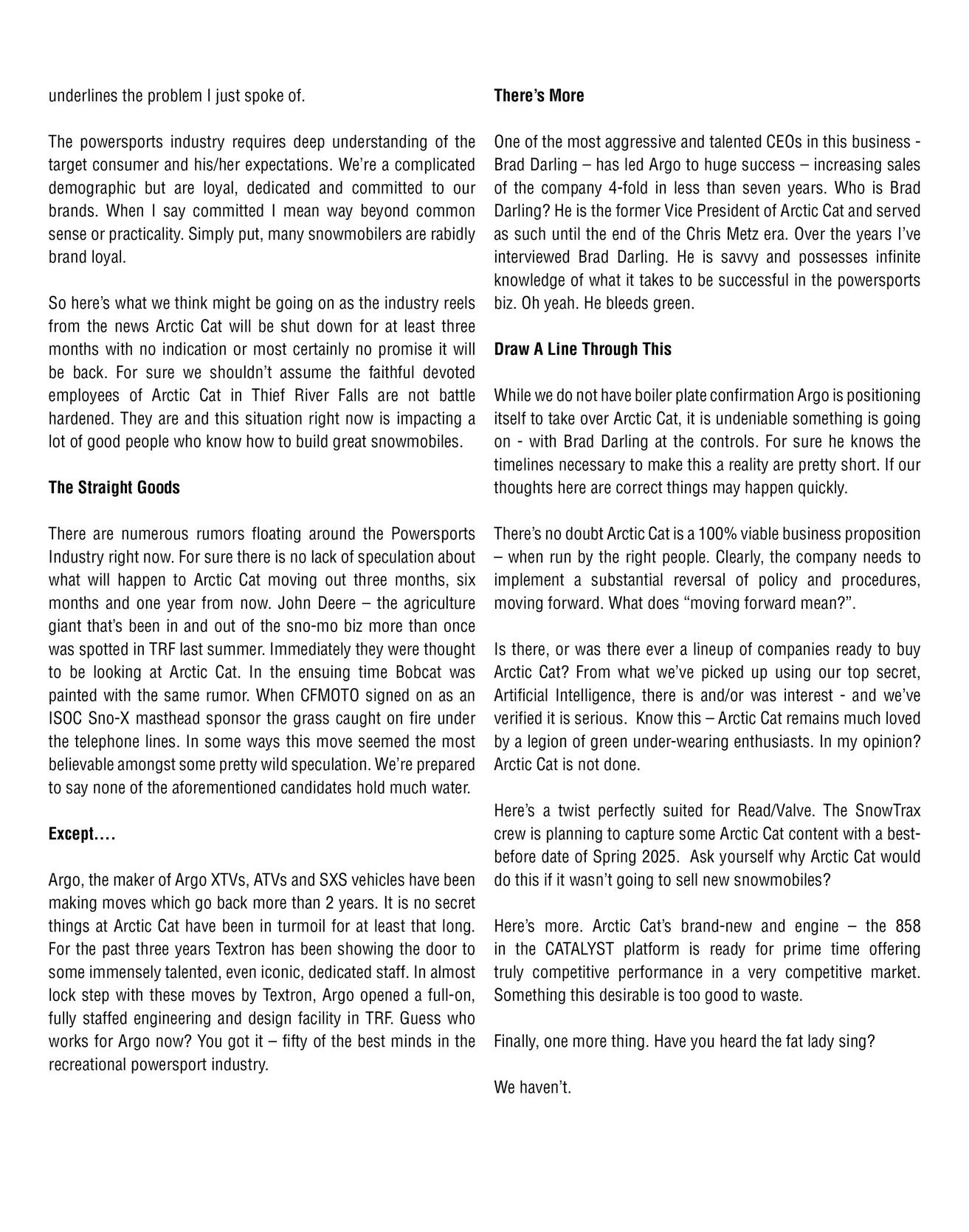 underlines the problem I just spoke of.

The powersports industry requires deep understanding of the target consumer and his/her expectations. We're a complicated demographic but are loyal, dedicated and committed to our brands. When I say committed I mean way beyond common sense or practicality. Simply put, many snowmobilers are rabidly brand loyal.

So here's what we think might be going on as the industry reels from the news Arctic Cat will be shut down for at least three months with no indication or most certainly no promise it will be back. For sure we shouldn't assume the faithful devoted employees of Arctic Cat in Thief River Falls are not battle hardened. They are and this situation right now is impacting a lot of good people who know how to build great snowmobiles.

**The Straight Goods**

There are numerous rumors floating around the Powersports Industry right now. For sure there is no lack of speculation about what will happen to Arctic Cat moving out three months, six months and one year from now. John Deere – the agriculture giant that's been in and out of the sno-mo biz more than once was spotted in TRF last summer. Immediately they were thought to be looking at Arctic Cat. In the ensuing time Bobcat was painted with the same rumor. When CFMOTO signed on as an ISOC Sno-X masthead sponsor the grass caught on fire under the telephone lines. In some ways this move seemed the most believable amongst some pretty wild speculation. We're prepared to say none of the aforementioned candidates hold much water.

**Except….**

Argo, the maker of Argo XTVs, ATVs and SXS vehicles have been making moves which go back more than 2 years. It is no secret things at Arctic Cat have been in turmoil for at least that long. For the past three years Textron has been showing the door to some immensely talented, even iconic, dedicated staff. In almost lock step with these moves by Textron, Argo opened a full-on, fully staffed engineering and design facility in TRF. Guess who works for Argo now? You got it – fifty of the best minds in the recreational powersport industry.

**There's More**

One of the most aggressive and talented CEOs in this business - Brad Darling – has led Argo to huge success – increasing sales of the company 4-fold in less than seven years. Who is Brad Darling? He is the former Vice President of Arctic Cat and served as such until the end of the Chris Metz era. Over the years I've interviewed Brad Darling. He is savvy and possesses infinite knowledge of what it takes to be successful in the powersports biz. Oh yeah. He bleeds green.

**Draw A Line Through This**

While we do not have boiler plate confirmation Argo is positioning itself to take over Arctic Cat, it is undeniable something is going on - with Brad Darling at the controls. For sure he knows the timelines necessary to make this a reality are pretty short. If our thoughts here are correct things may happen quickly.

There's no doubt Arctic Cat is a 100% viable business proposition – when run by the right people. Clearly, the company needs to implement a substantial reversal of policy and procedures, moving forward. What does "moving forward mean?".

Is there, or was there ever a lineup of companies ready to buy Arctic Cat? From what we've picked up using our top secret, Artificial Intelligence, there is and/or was interest - and we've verified it is serious. Know this – Arctic Cat remains much loved by a legion of green under-wearing enthusiasts. In my opinion? Arctic Cat is not done.

Here's a twist perfectly suited for Read/Valve. The SnowTrax crew is planning to capture some Arctic Cat content with a best-before date of Spring 2025. Ask yourself why Arctic Cat would do this if it wasn't going to sell new snowmobiles?

Here's more. Arctic Cat's brand-new and engine – the 858 in the CATALYST platform is ready for prime time offering truly competitive performance in a very competitive market. Something this desirable is too good to waste.

Finally, one more thing. Have you heard the fat lady sing?

We haven't.